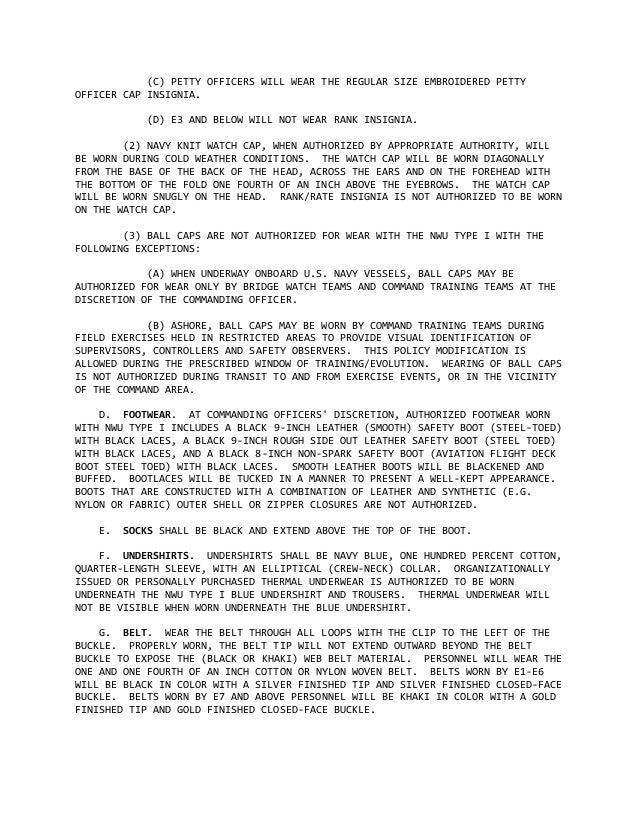 (C) PETTY OFFICERS WILL WEAR THE REGULAR SIZE EMBROIDERED PETTY OFFICER CAP INSIGNIA.

(D) E3 AND BELOW WILL NOT WEAR RANK INSIGNIA.

(2) NAVY KNIT WATCH CAP, WHEN AUTHORIZED BY APPROPRIATE AUTHORITY, WILL BE WORN DURING COLD WEATHER CONDITIONS. THE WATCH CAP WILL BE WORN DIAGONALLY FROM THE BASE OF THE BACK OF THE HEAD, ACROSS THE EARS AND ON THE FOREHEAD WITH THE BOTTOM OF THE FOLD ONE FOURTH OF AN INCH ABOVE THE EYEBROWS. THE WATCH CAP WILL BE WORN SNUGLY ON THE HEAD. RANK/RATE INSIGNIA IS NOT AUTHORIZED TO BE WORN ON THE WATCH CAP.

(3) BALL CAPS ARE NOT AUTHORIZED FOR WEAR WITH THE NWU TYPE I WITH THE FOLLOWING EXCEPTIONS:

(A) WHEN UNDERWAY ONBOARD U.S. NAVY VESSELS, BALL CAPS MAY BE AUTHORIZED FOR WEAR ONLY BY BRIDGE WATCH TEAMS AND COMMAND TRAINING TEAMS AT THE DISCRETION OF THE COMMANDING OFFICER.

(B) ASHORE, BALL CAPS MAY BE WORN BY COMMAND TRAINING TEAMS DURING FIELD EXERCISES HELD IN RESTRICTED AREAS TO PROVIDE VISUAL IDENTIFICATION OF SUPERVISORS, CONTROLLERS AND SAFETY OBSERVERS. THIS POLICY MODIFICATION IS ALLOWED DURING THE PRESCRIBED WINDOW OF TRAINING/EVOLUTION. WEARING OF BALL CAPS IS NOT AUTHORIZED DURING TRANSIT TO AND FROM EXERCISE EVENTS, OR IN THE VICINITY OF THE COMMAND AREA.

D. FOOTWEAR. AT COMMANDING OFFICERS' DISCRETION, AUTHORIZED FOOTWEAR WORN WITH NWU TYPE I INCLUDES A BLACK 9-INCH LEATHER (SMOOTH) SAFETY BOOT (STEEL-TOED) WITH BLACK LACES, A BLACK 9-INCH ROUGH SIDE OUT LEATHER SAFETY BOOT (STEEL TOED) WITH BLACK LACES, AND A BLACK 8-INCH NON-SPARK SAFETY BOOT (AVIATION FLIGHT DECK BOOT STEEL TOED) WITH BLACK LACES. SMOOTH LEATHER BOOTS WILL BE BLACKENED AND BUFFED. BOOTLACES WILL BE TUCKED IN A MANNER TO PRESENT A WELL-KEPT APPEARANCE. BOOTS THAT ARE CONSTRUCTED WITH A COMBINATION OF LEATHER AND SYNTHETIC (E.G. NYLON OR FABRIC) OUTER SHELL OR ZIPPER CLOSURES ARE NOT AUTHORIZED.

E. SOCKS SHALL BE BLACK AND EXTEND ABOVE THE TOP OF THE BOOT.

F. UNDERSHIRTS. UNDERSHIRTS SHALL BE NAVY BLUE, ONE HUNDRED PERCENT COTTON, QUARTER-LENGTH SLEEVE, WITH AN ELLIPTICAL (CREW-NECK) COLLAR. ORGANIZATIONALLY ISSUED OR PERSONALLY PURCHASED THERMAL UNDERWEAR IS AUTHORIZED TO BE WORN UNDERNEATH THE NWU TYPE I BLUE UNDERSHIRT AND TROUSERS. THERMAL UNDERWEAR WILL NOT BE VISIBLE WHEN WORN UNDERNEATH THE BLUE UNDERSHIRT.

G. BELT. WEAR THE BELT THROUGH ALL LOOPS WITH THE CLIP TO THE LEFT OF THE BUCKLE. PROPERLY WORN, THE BELT TIP WILL NOT EXTEND OUTWARD BEYOND THE BELT BUCKLE TO EXPOSE THE (BLACK OR KHAKI) WEB BELT MATERIAL. PERSONNEL WILL WEAR THE ONE AND ONE FOURTH OF AN INCH COTTON OR NYLON WOVEN BELT. BELTS WORN BY E1-E6 WILL BE BLACK IN COLOR WITH A SILVER FINISHED TIP AND SILVER FINISHED CLOSED-FACE BUCKLE. BELTS WORN BY E7 AND ABOVE PERSONNEL WILL BE KHAKI IN COLOR WITH A GOLD FINISHED TIP AND GOLD FINISHED CLOSED-FACE BUCKLE.